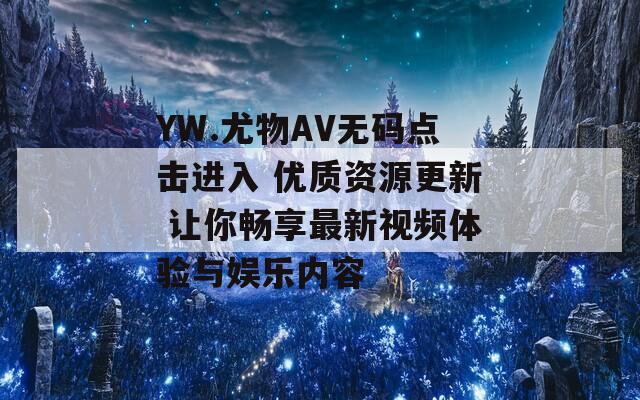 YW.尤物AV无码点击进入 优质资源更新 让你畅享最新视频体验与娱乐内容